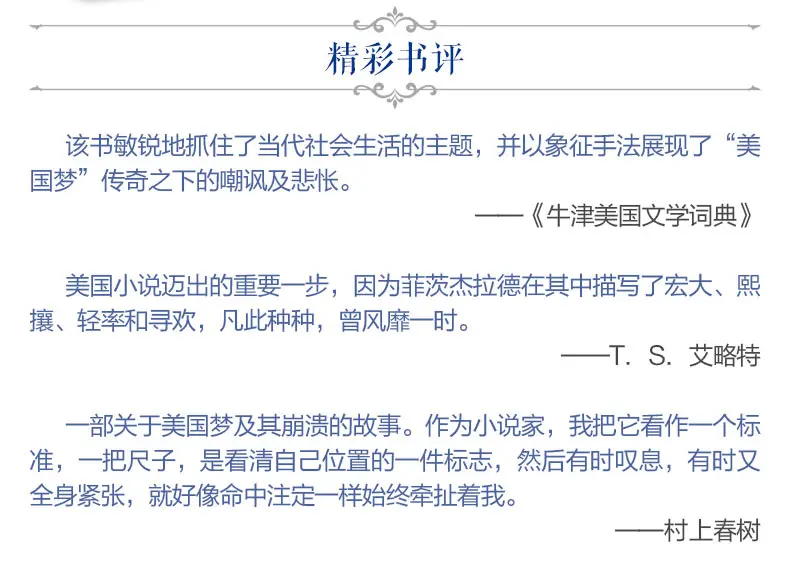 精彩书评

该书敏锐地抓住了当代社会生活的主题，并以象征手法展现了“美国梦”传奇之下的嘲讽及悲怅。

——《牛津美国文学词典》

美国小说迈出的重要一步，因为菲茨杰拉德在其中描写了宏大、熙攘、轻率和寻欢，凡此种种，曾风靡一时。

——T. S. 艾略特

一部关于美国梦及其崩溃的故事。作为小说家，我把它看作一个标准，一把尺子，是看清自己位置的一件标志，然后有时叹息，有时又全身紧张，就好像命中注定一样始终牵扯着我。

——村上春树